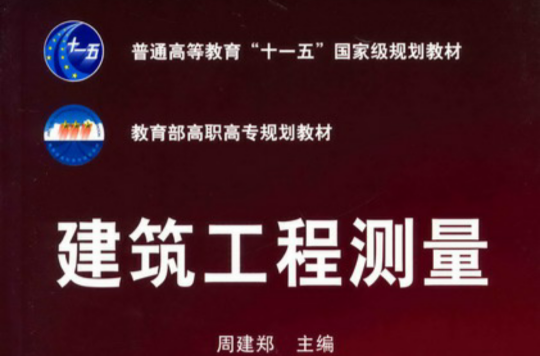 十一五

普通高等教育“十一五”国家级规划教材

教育部高职高专规划教材

建筑工程测量

周建郑　主编